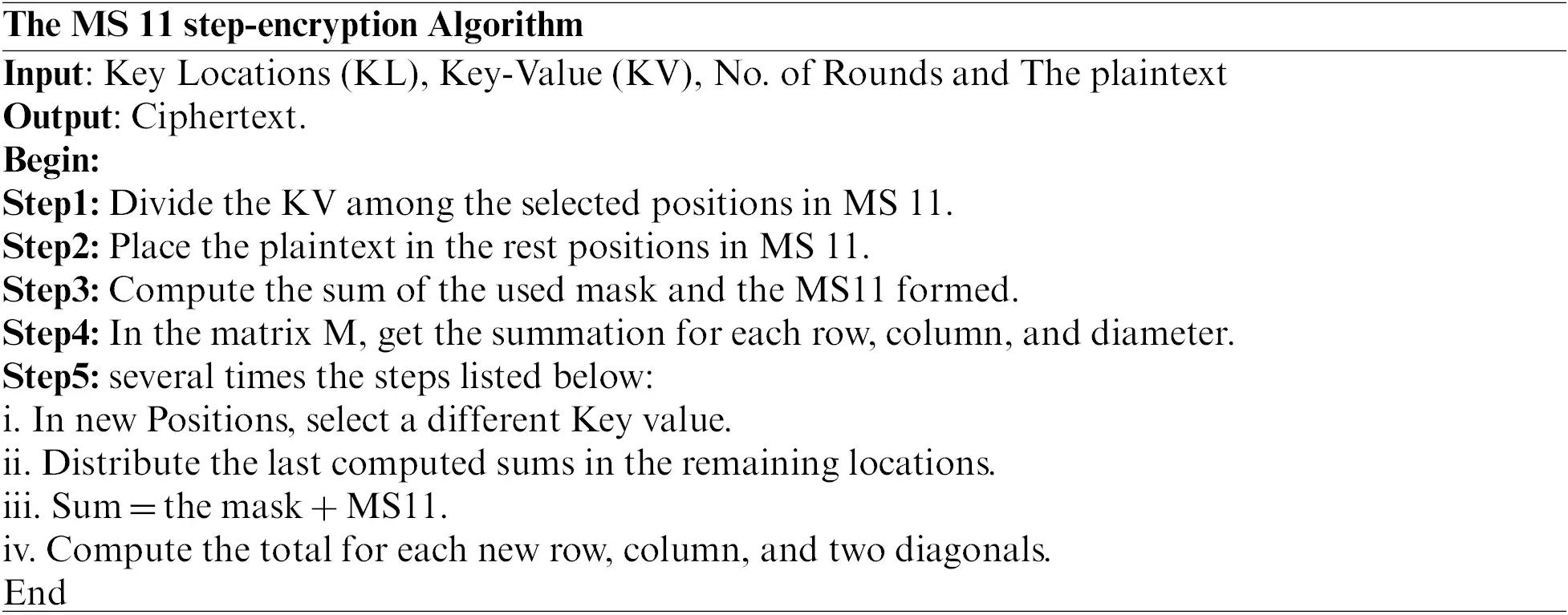 The MS 11 step-encryption Algorithm

Input: Key Locations (KL), Key-Value (KV), No. of Rounds and The plaintext
Output: Ciphertext.
Begin:
Step1: Divide the KV among the selected positions in MS 11.
Step2: Place the plaintext in the rest positions in MS 11.
Step3: Compute the sum of the used mask and the MS11 formed.
Step4: In the matrix M, get the summation for each row, column, and diameter.
Step5: several times the steps listed below:
i. In new Positions, select a different Key value.
ii. Distribute the last computed sums in the remaining locations.
iii. Sum = the mask + MS11.
iv. Compute the total for each new row, column, and two diagonals.
End